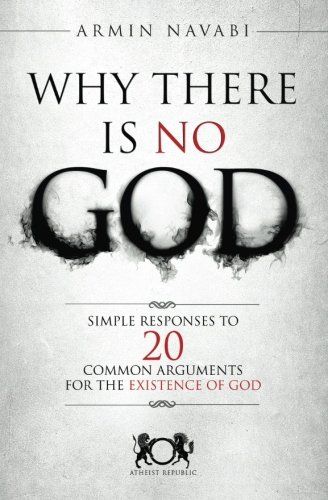 ARMIN NAVABI

WHY THERE IS NO GOD

SIMPLE RESPONSES TO 20 COMMON ARGUMENTS FOR THE EXISTENCE OF GOD

ATHEIST REPUBLIC